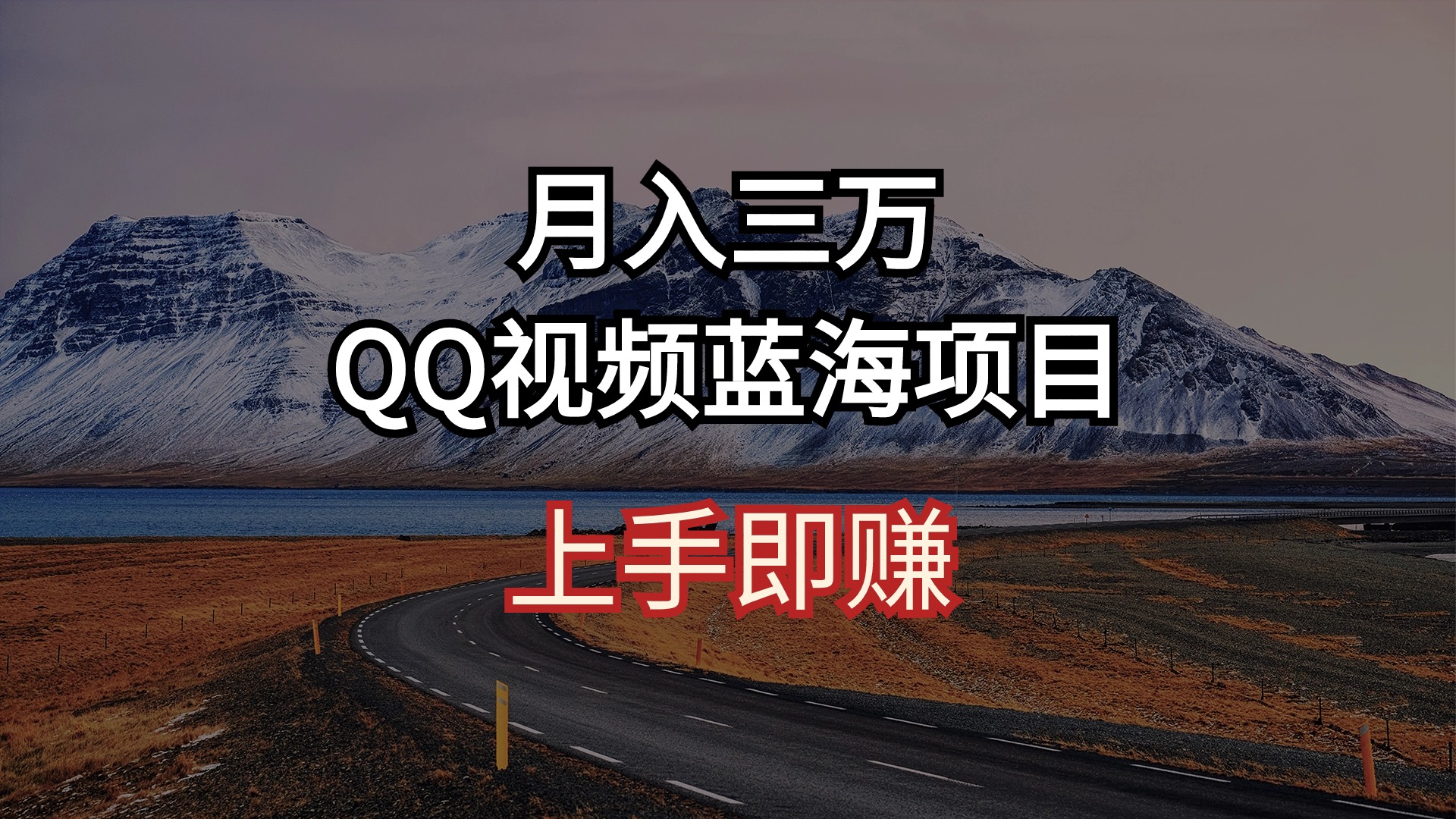 月入三万
QQ视频蓝海项目
上手即赚